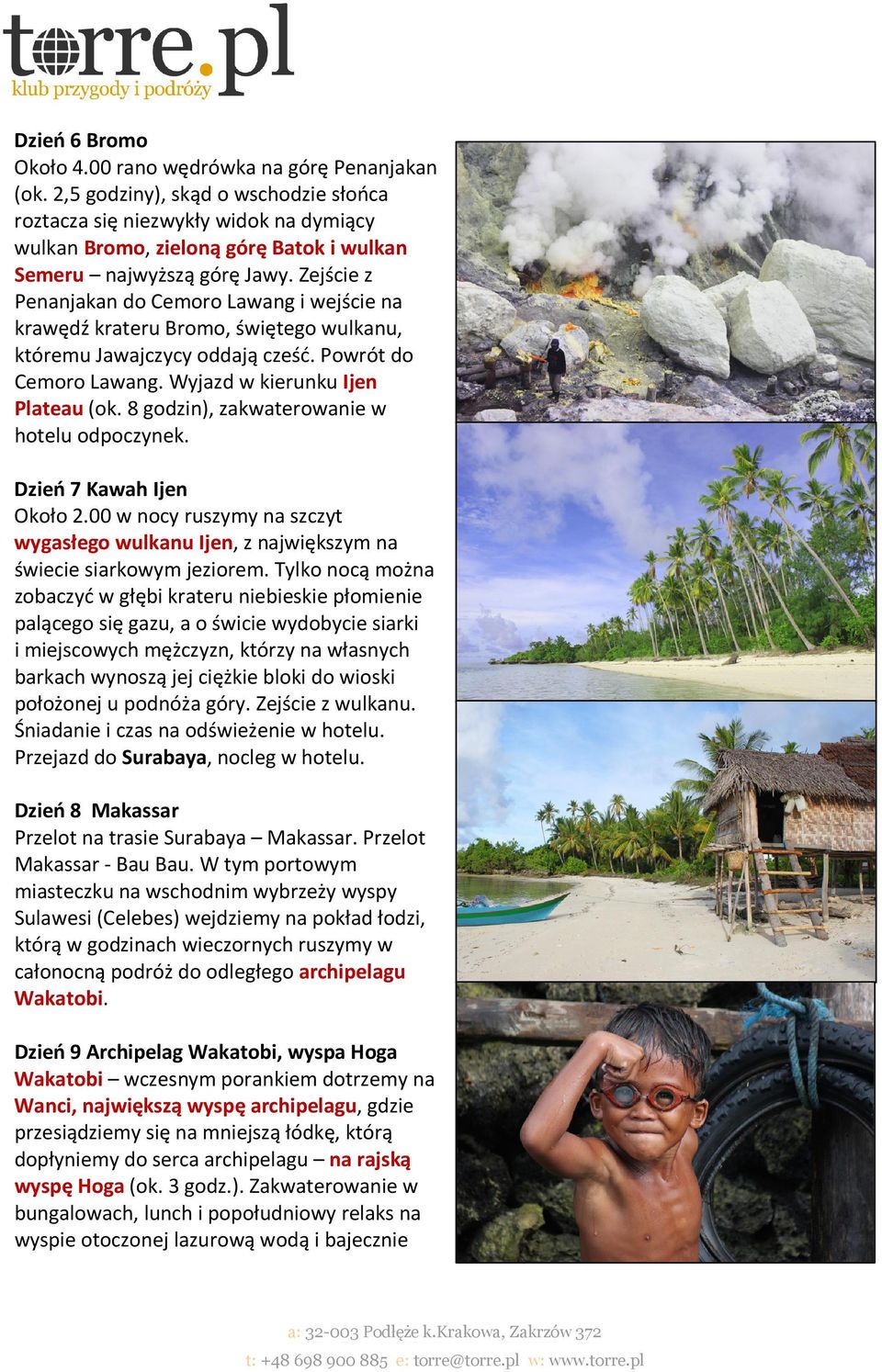 torre.pl
klub przygody i podróży

Dzień 6 Bromo
Około 4.00 rano wędrówka na górę Penanjakan (ok. 2,5 godziny), skąd o wschodzie słońca roztacza się niezwykły widok na dymiący wulkan Bromo, zieloną górę Batok i wulkan Semeru – najwyższą górę Jawy. Zejście z Penanjakan do Cemoro Lawang i wejście na krawędź krateru Bromo, świętego wulkanu, któremu Jawajczycy oddają cześć. Powrót do Cemoro Lawang. Wyjazd w kierunku Ijen Plateau (ok. 8 godzin), zakwaterowanie w hotelu odpoczynek.

Dzień 7 Kawah Ijen
Około 2.00 w nocy ruszymy na szczyt wygasłego wulkanu Ijen, z największym na świecie siarkowym jeziorem. Tylko nocą można zobaczyć w głębi krateru niebieskie płomienie palącego się gazu, a o świcie wydobycie siarki i miejscowych mężczyzn, którzy na własnych barkach wynoszą jej ciężkie bloki do wioski położonej u podnóża góry. Zejście z wulkanu. Śniadanie i czas na odświeżenie w hotelu. Przejazd do Surabaya, nocleg w hotelu.

Dzień 8 Makassar
Przelot na trasie Surabaya – Makassar. Przelot Makassar - Bau Bau. W tym portowym miasteczku na wschodnim wybrzeży wyspy Sulawesi (Celebes) wejdziemy na pokład łodzi, którą w godzinach wieczornych ruszymy w całonocną podróż do odległego archipelagu Wakatobi.

Dzień 9 Archipelag Wakatobi, wyspa Hoga
Wakatobi – wczesnym porankiem dotrzemy na Wanci, największą wyspę archipelagu, gdzie przesiądziemy się na mniejszą łódkę, którą dopłyniemy do serca archipelagu – na rajską wyspę Hoga (ok. 3 godz.). Zakwaterowanie w bungalowach, lunch i popołudniowy relaks na wyspie otoczonej lazurową wodą i bajecznie

a: 32-003 Podłęże k.Krakowa, Zakrzów 372
t: +48 698 900 885 e: torre@torre.pl w: www.torre.pl